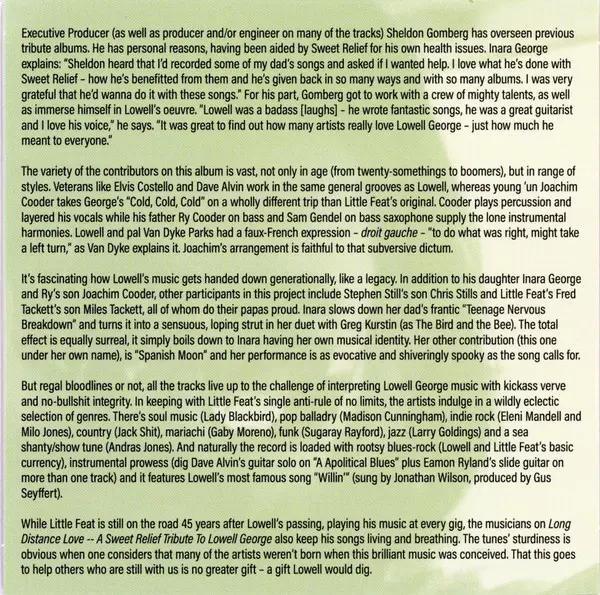 Executive Producer (as well as producer and/or engineer on many of the tracks) Sheldon Gomberg has overseen previous tribute albums. He has personal reasons, having been aided by Sweet Relief for his own health issues. Inara George explains: "Sheldon heard that I'd recorded some of my dad's songs and asked if I wanted help. I love what he's done with Sweet Relief – how he's benefitted from them and he's given back in so many ways and with so many albums. I was very grateful that he'd wanna do it with these songs." For his part, Gomberg got to work with a crew of mighty talents, as well as immerse himself in Lowell's oeuvre. "Lowell was a badass [laughs] – he wrote fantastic songs, he was a great guitarist and I love his voice," he says. "It was great to find out how many artists really love Lowell George – just how much he meant to everyone."

The variety of the contributors on this album is vast, not only in age (from twenty-somethings to boomers), but in range of styles. Veterans like Elvis Costello and Dave Alvin work in the same general grooves as Lowell, whereas young 'un Joachim Cooder takes George's "Cold, Cold, Cold" on a wholly different trip than Little Feat's original. Cooder plays percussion and layered his vocals while his father Ry Cooder on bass and Sam Gendel on bass saxophone supply the lone instrumental harmonies. Lowell and pal Van Dyke Parks had a faux-French expression – droit gauche – "to do what was right, might take a left turn," as Van Dyke explains it. Joachim's arrangement is faithful to that subversive dictum.

It's fascinating how Lowell's music gets handed down generationally, like a legacy. In addition to his daughter Inara George and Ry's son Joachim Cooder, other participants in this project include Stephen Still's son Chris Stills and Little Feat's Fred Tackett's son Miles Tackett, all of whom do their papas proud. Inara slows down her dad's frantic "Teenage Nervous Breakdown" and turns it into a sensuous, loping strut in her duet with Greg Kurstin (as The Bird and the Bee). The total effect is equally surreal, it simply boils down to Inara having her own musical identity. Her other contribution (this one under her own name), is "Spanish Moon" and her performance is as evocative and shiveringly spooky as the song calls for.

But regal bloodlines or not, all the tracks live up to the challenge of interpreting Lowell George music with kickass verve and no-bullshit integrity. In keeping with Little Feat's single anti-rule of no limits, the artists indulge in a wildly eclectic selection of genres. There's soul music (Lady Blackbird), pop balladry (Madison Cunningham), indie rock (Eleni Mandell and Milo Jones), country (Jack Shit), mariachi (Gaby Moreno), funk (Sugaray Rayford), jazz (Larry Goldings) and a sea shanty/show tune (Andras Jones). And naturally the record is loaded with rootsy blues-rock (Lowell and Little Feat's basic currency), instrumental prowess (dig Dave Alvin's guitar solo on "A Apolitical Blues" plus Eamon Ryland's slide guitar on more than one track) and it features Lowell's most famous song "Willin'" (sung by Jonathan Wilson, produced by Gus Seyffert).

While Little Feat is still on the road 45 years after Lowell's passing, playing his music at every gig, the musicians on Long Distance Love -- A Sweet Relief Tribute To Lowell George also keep his songs living and breathing. The tunes' sturdiness is obvious when one considers that many of the artists weren't born when this brilliant music was conceived. That this goes to help others who are still with us is no greater gift – a gift Lowell would dig.